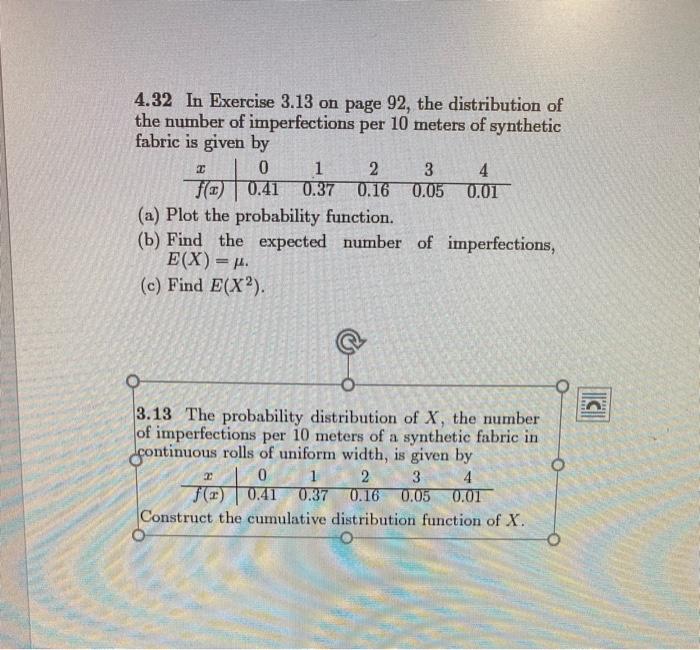 4.32 In Exercise 3.13 on page 92, the distribution of the number of imperfections per 10 meters of synthetic fabric is given by

| $x$ | 0 | 1 | 2 | 3 | 4 |
|---|---|---|---|---|---|
| $f(x)$ | 0.41 | 0.37 | 0.16 | 0.05 | 0.01 |

(a) Plot the probability function.

(b) Find the expected number of imperfections, $E(X) = \mu$.

(c) Find $E(X^2)$.

3.13 The probability distribution of $X$, the number of imperfections per 10 meters of a synthetic fabric in continuous rolls of uniform width, is given by

| $x$ | 0 | 1 | 2 | 3 | 4 |
|---|---|---|---|---|---|
| $f(x)$ | 0.41 | 0.37 | 0.16 | 0.05 | 0.01 |

Construct the cumulative distribution function of $X$.